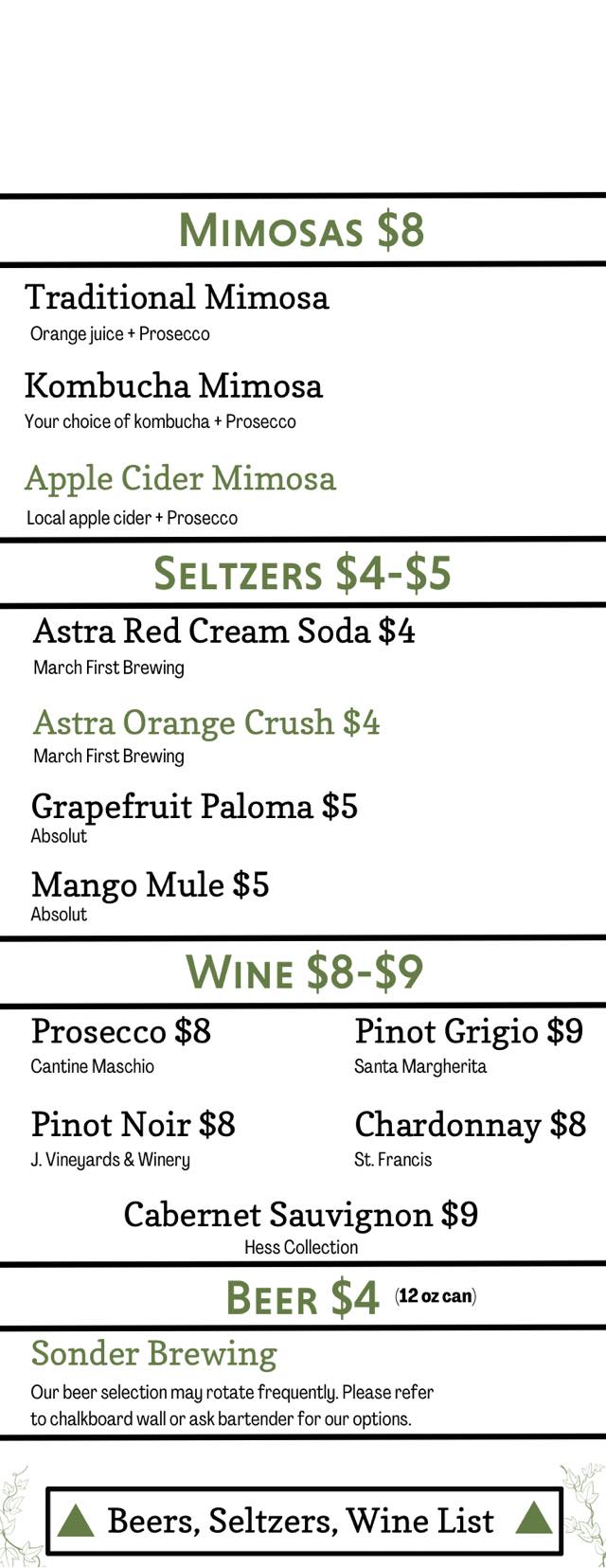 MIMOSAS $8

Traditional Mimosa
Orange juice + Prosecco

Kombucha Mimosa
Your choice of kombucha + Prosecco

Apple Cider Mimosa
Local apple cider + Prosecco

SELTZERS $4-$5

Astra Red Cream Soda $4
March First Brewing

Astra Orange Crush $4
March First Brewing

Grapefruit Paloma $5
Absolut

Mango Mule $5
Absolut

WINE $8-$9

Prosecco $8
Cantine Maschio

Pinot Noir $8
J. Vineyards & Winery

Pinot Grigio $9
Santa Margherita

Chardonnay $8
St. Francis

Cabernet Sauvignon $9
Hess Collection

BEER $4 (12 oz can)

Sonder Brewing
Our beer selection may rotate frequently. Please refer to chalkboard wall or ask bartender for our options.

▲ Beers, Seltzers, Wine List ▲